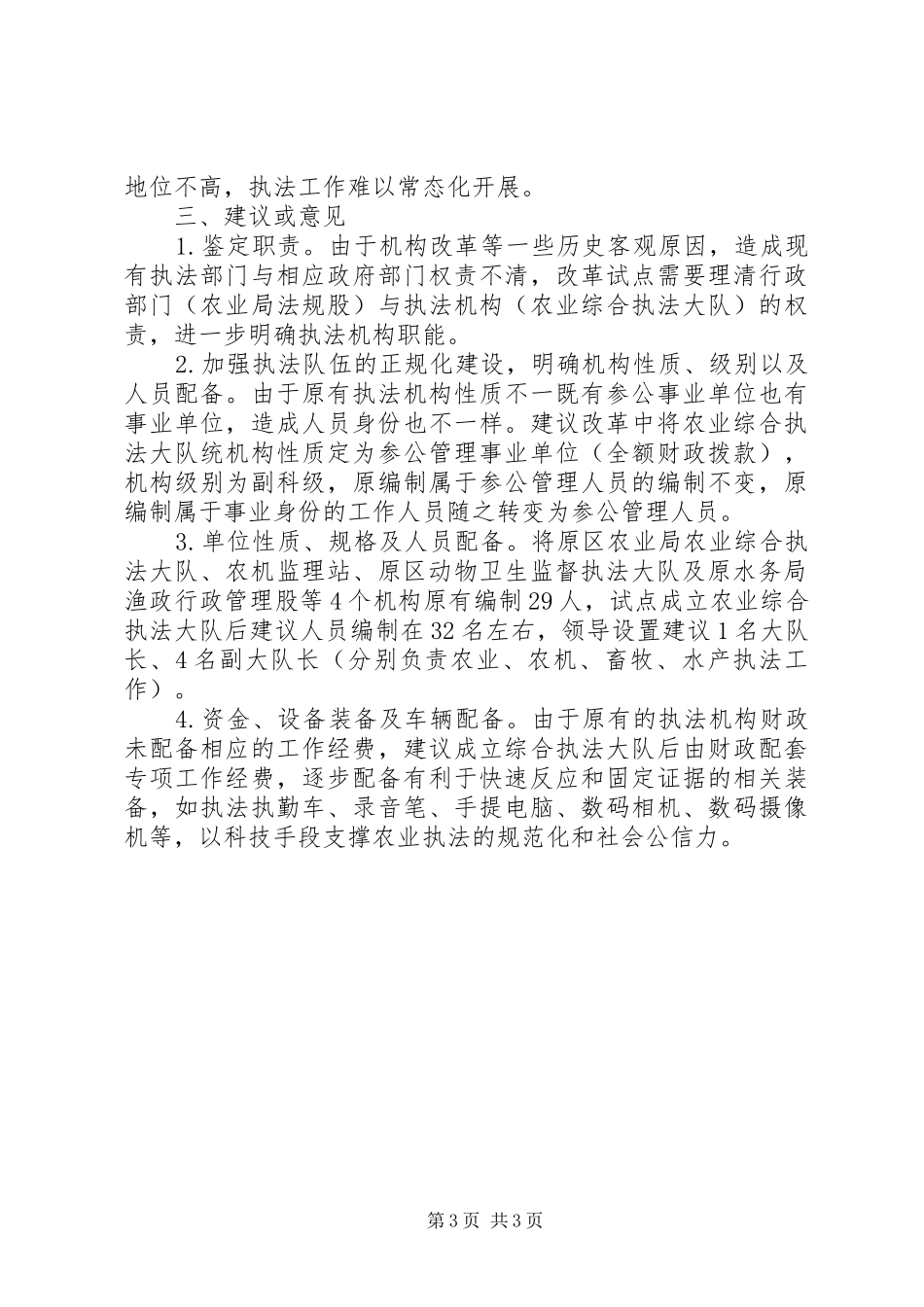 地位不高，执法工作难以常态化开展。

三、建议或意见

1.鉴定职责。由于机构改革等一些历史客观原因，造成现有执法部门与相应政府部门权责不清，改革试点需要理清行政部门（农业局法规股）与执法机构（农业综合执法大队）的权责，进一步明确执法机构职能。

2.加强执法队伍的正规化建设，明确机构性质、级别以及人员配备。由于原有执法机构性质不一既有参公事业单位也有事业单位，造成人员身份也不一样。建议改革中将农业综合执法大队统机构性质定为参公管理事业单位（全额财政拨款），机构级别为副科级，原编制属于参公管理人员的编制不变，原编制属于事业身份的工作人员随之转变为参公管理人员。

3.单位性质、规格及人员配备。将原区农业局农业综合执法大队、农机监理站、原区动物卫生监督执法大队及原水务局渔政行政管理股等4个机构原有编制29人，试点成立农业综合执法大队后建议人员编制在32名左右，领导设置建议1名大队长、4名副大队长（分别负责农业、农机、畜牧、水产执法工作）。

4.资金、设备装备及车辆配备。由于原有的执法机构财政未配备相应的工作经费，建议成立综合执法大队后由财政配套专项工作经费，逐步配备有利于快速反应和固定证据的相关装备，如执法执勤车、录音笔、手提电脑、数码相机、数码摄像机等，以科技手段支撑农业执法的规范化和社会公信力。

第3页 共3页